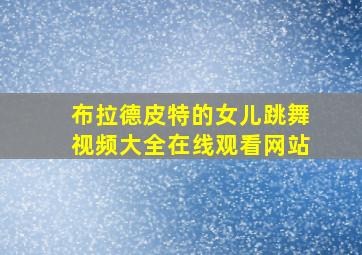 布拉德皮特的女儿跳舞视频大全在线观看网站